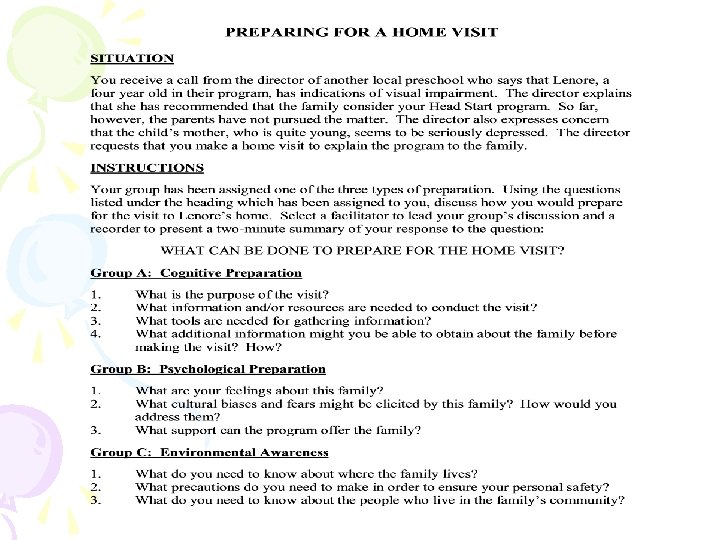 PREPARING FOR A HOME VISIT

SITUATION

You receive a call from the director of another local preschool who says that Lenore, a four year old in their program, has indications of visual impairment. The director explains that she has recommended that the family consider your Head Start program. So far, however, the parents have not pursued the matter. The director also expresses concern that the child's mother, who is quite young, seems to be seriously depressed. The director requests that you make a home visit to explain the program to the family.

INSTRUCTIONS

Your group has been assigned one of the three types of preparation. Using the questions listed under the heading which has been assigned to you, discuss how you would prepare for the visit to Lenore's home. Select a facilitator to lead your group's discussion and a recorder to present a two-minute summary of your response to the question:

WHAT CAN BE DONE TO PREPARE FOR THE HOME VISIT?

Group A: Cognitive Preparation

1. What is the purpose of the visit?
2. What information and/or resources are needed to conduct the visit?
3. What tools are needed for gathering information?
4. What additional information might you be able to obtain about the family before making the visit? How?

Group B: Psychological Preparation

1. What are your feelings about this family?
2. What cultural biases and fears might be elicited by this family? How would you address them?
3. What support can the program offer the family?

Group C: Environmental Awareness

1. What do you need to know about where the family lives?
2. What precautions do you need to make in order to ensure your personal safety?
3. What do you need to know about the people who live in the family's community?